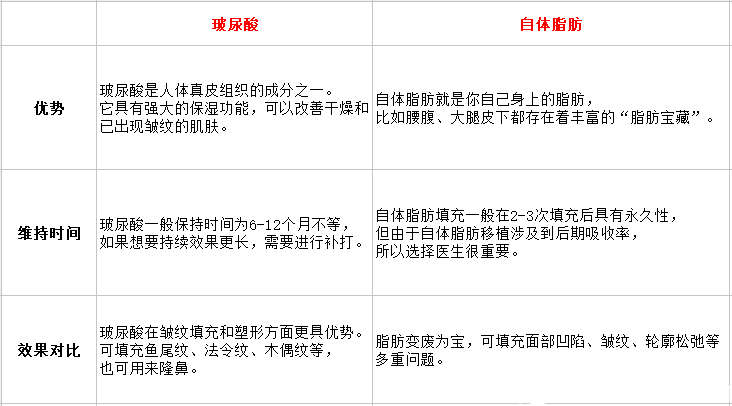 |  | 玻尿酸 | 自体脂肪 |
|---|---|---|
| 优势 | 玻尿酸是人体真皮组织的成分之一。它具有强大的保湿功能，可以改善干燥和已出现皱纹的肌肤。 | 自体脂肪就是你自己身上的脂肪，比如腰腹、大腿皮下都存在着丰富的“脂肪宝藏”。 |
| 维持时间 | 玻尿酸一般保持时间为6-12个月不等，如果想要持续效果更长，需要进行补打。 | 自体脂肪填充一般在2-3次填充后具有永久性，但由于自体脂肪移植涉及到后期吸收率，所以选择医生很重要。 |
| 效果对比 | 玻尿酸在皱纹填充和塑形方面更具优势。可填充鱼尾纹、法令纹、木偶纹等，也可用来隆鼻。 | 脂肪变废为宝，可填充面部凹陷、皱纹、轮廓松弛等多重问题。 |